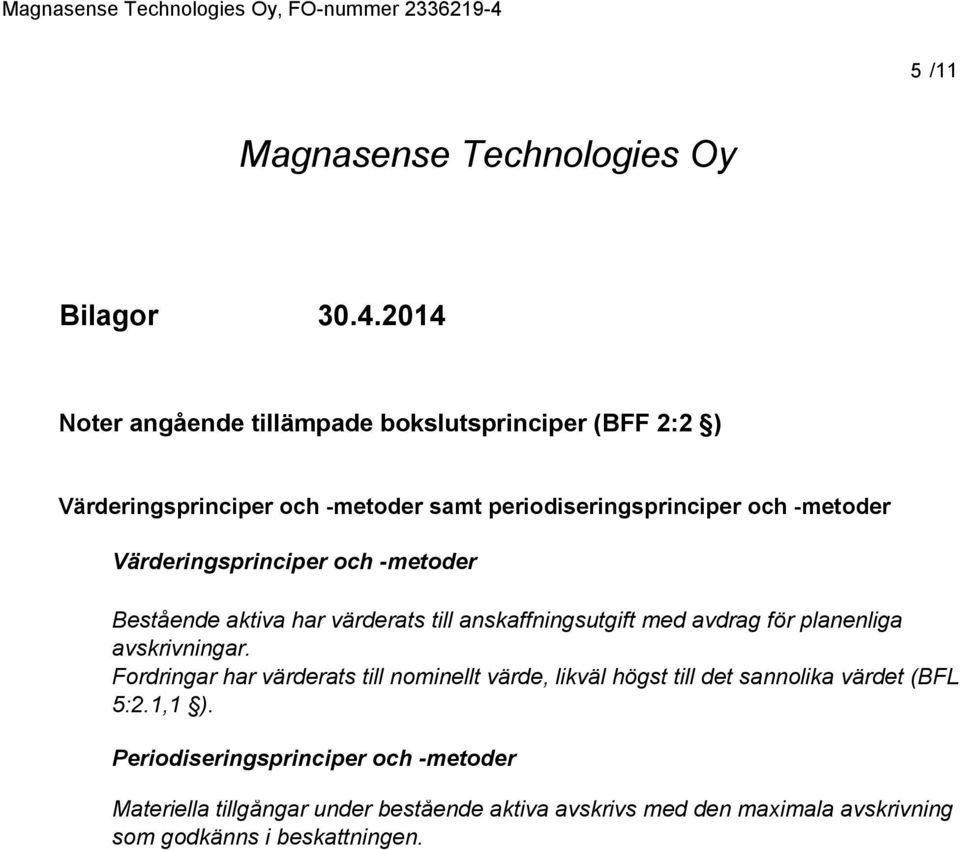 Magnasense Technologies Oy, FO-nummer 2336219-4

5 /11

Magnasense Technologies Oy

Bilagor 30.4.2014

Noter angående tillämpade bokslutsprinciper (BFF 2:2 §)

Värderingsprinciper och -metoder samt periodiseringsprinciper och -metoder

Värderingsprinciper och -metoder

Bestående aktiva har värderats till anskaffningsutgift med avdrag för planenliga avskrivningar.
Fordringar har värderats till nominellt värde, likväl högst till det sannolika värdet (BFL 5:2.1,1 §).

Periodiseringsprinciper och -metoder

Materiella tillgångar under bestående aktiva avskrivs med den maximala avskrivning som godkänns i beskattningen.